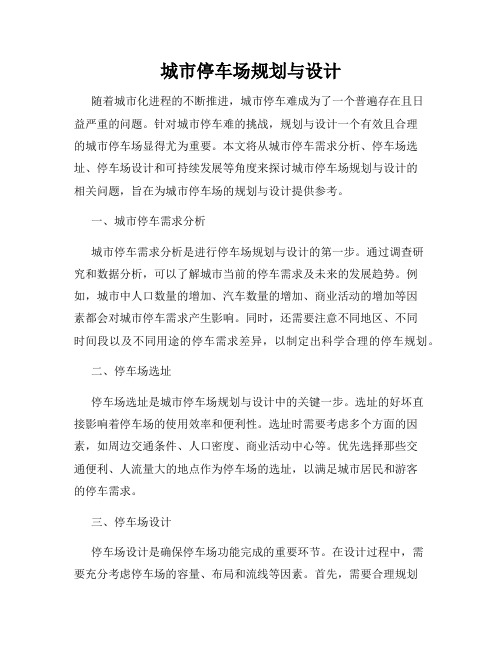 城市停车场规划与设计

随着城市化进程的不断推进，城市停车难成为了一个普遍存在且日益严重的问题。针对城市停车难的挑战，规划与设计一个有效且合理的城市停车场显得尤为重要。本文将从城市停车需求分析、停车场选址、停车场设计和可持续发展等角度来探讨城市停车场规划与设计的相关问题，旨在为城市停车场的规划与设计提供参考。

一、城市停车需求分析

城市停车需求分析是进行停车场规划与设计的第一步。通过调查研究和数据分析，可以了解城市当前的停车需求及未来的发展趋势。例如，城市中人口数量的增加、汽车数量的增加、商业活动的增加等因素都会对城市停车需求产生影响。同时，还需要注意不同地区、不同时间段以及不同用途的停车需求差异，以制定出科学合理的停车规划。

二、停车场选址

停车场选址是城市停车场规划与设计中的关键一步。选址的好坏直接影响着停车场的使用效率和便利性。选址时需要考虑多个方面的因素，如周边交通条件、人口密度、商业活动中心等。优先选择那些交通便利、人流量大的地点作为停车场的选址，以满足城市居民和游客的停车需求。

三、停车场设计

停车场设计是确保停车场功能完成的重要环节。在设计过程中，需要充分考虑停车场的容量、布局和流线等因素。首先，需要合理规划